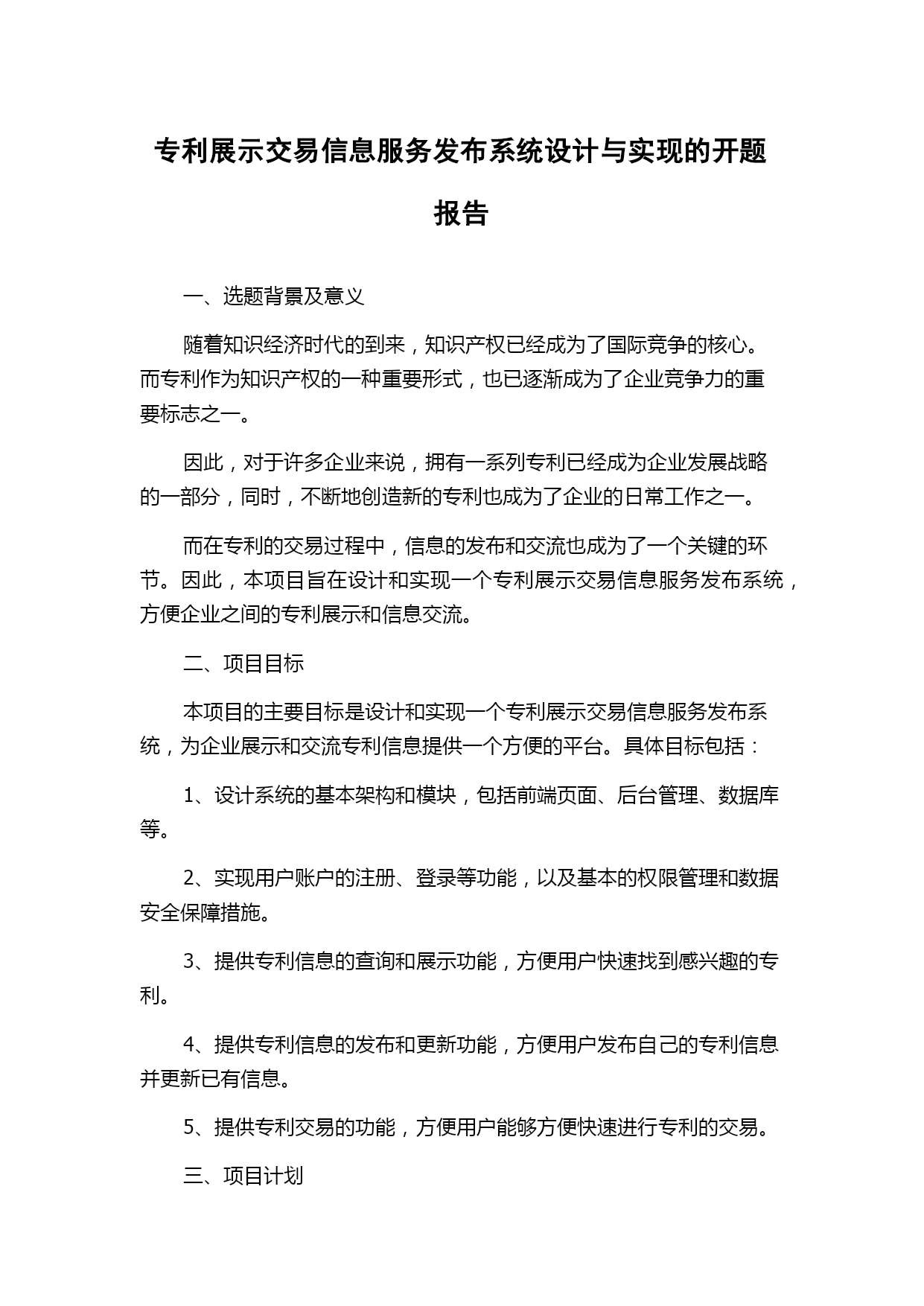 专利展示交易信息服务发布系统设计与实现的开题报告

一、选题背景及意义

随着知识经济时代的到来，知识产权已经成为了国际竞争的核心。而专利作为知识产权的一种重要形式，也已逐渐成为了企业竞争力的重要标志之一。

因此，对于许多企业来说，拥有一系列专利已经成为企业发展战略的一部分，同时，不断地创造新的专利也成为了企业的日常工作之一。

而在专利的交易过程中，信息的发布和交流也成为了一个关键的环节。因此，本项目旨在设计和实现一个专利展示交易信息服务发布系统，方便企业之间的专利展示和信息交流。

二、项目目标

本项目的主要目标是设计和实现一个专利展示交易信息服务发布系统，为企业展示和交流专利信息提供一个方便的平台。具体目标包括：

1、设计系统的基本架构和模块，包括前端页面、后台管理、数据库等。

2、实现用户账户的注册、登录等功能，以及基本的权限管理和数据安全保障措施。

3、提供专利信息的查询和展示功能，方便用户快速找到感兴趣的专利。

4、提供专利信息的发布和更新功能，方便用户发布自己的专利信息并更新已有信息。

5、提供专利交易的功能，方便用户能够方便快速进行专利的交易。

三、项目计划